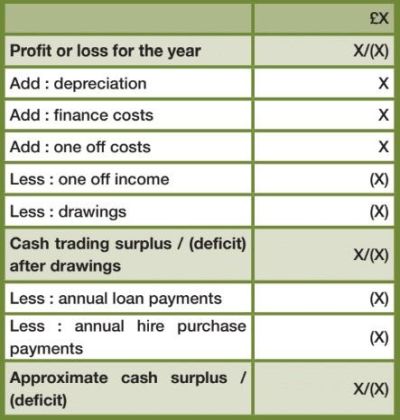 | | £X |
|---|---|
| Profit or loss for the year | X/(X) |
| Add : depreciation | X |
| Add : finance costs | X |
| Add : one off costs | X |
| Less : one off income | (X) |
| Less : drawings | (X) |
| Cash trading surplus / (deficit) after drawings | X/(X) |
| Less : annual loan payments | (X) |
| Less : annual hire purchase payments | (X) |
| Approximate cash surplus / (deficit) | X/(X) |